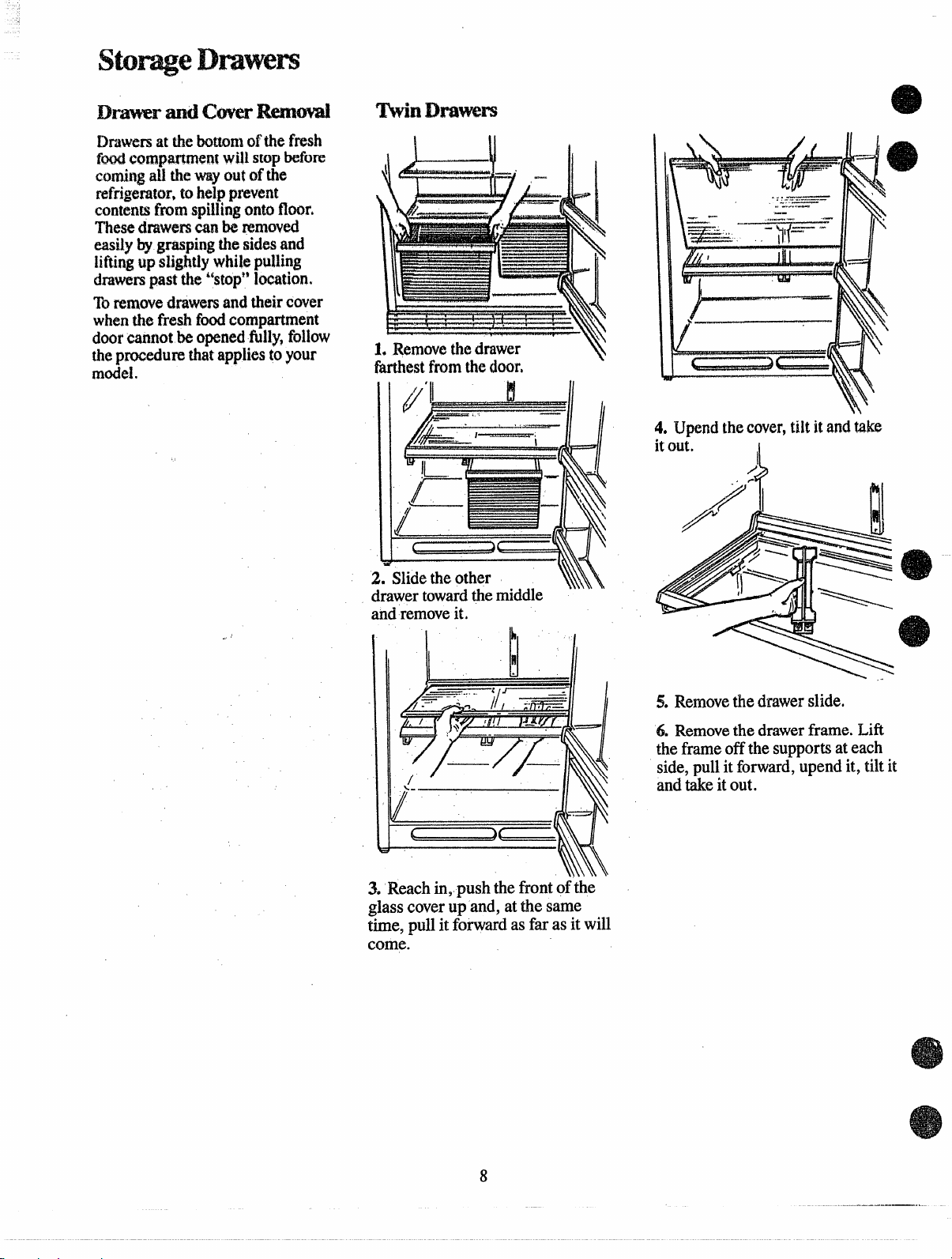 Storage Drawers

Drawer and Cover Removal

Drawers at the bottom of the fresh food compartment will stop before coming all the way out of the refrigerator, to help prevent contents from spilling onto floor. These drawers can be removed easily by grasping the sides and lifting up slightly while pulling drawers past the "stop" location.

To remove drawers and their cover when the fresh food compartment door cannot be opened fully, follow the procedure that applies to your model.

Twin Drawers

1. Remove the drawer farthest from the door.

2. Slide the other drawer toward the middle and remove it.

3. Reach in, push the front of the glass cover up and, at the same time, pull it forward as far as it will come.

4. Upend the cover, tilt it and take it out.

5. Remove the drawer slide.

6. Remove the drawer frame. Lift the frame off the supports at each side, pull it forward, upend it, tilt it and take it out.

8